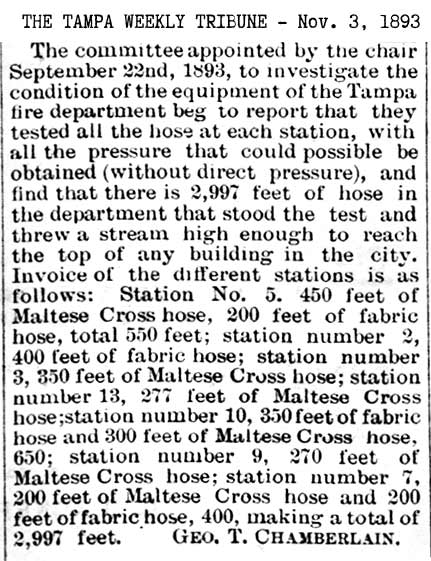 THE TAMPA WEEKLY TRIBUNE - Nov. 3, 1893

The committee appointed by the chair September 22nd, 1893, to investigate the condition of the equipment of the Tampa fire department beg to report that they tested all the hose at each station, with all the pressure that could possible be obtained (without direct pressure), and find that there is 2,997 feet of hose in the department that stood the test and threw a stream high enough to reach the top of any building in the city. Invoice of the different stations is as follows: Station No. 5. 450 feet of Maltese Cross hose, 200 feet of fabric hose, total 550 feet; station number 2, 400 feet of fabric hose; station number 3, 350 feet of Maltese Cross hose; station number 13, 277 feet of Maltese Cross hose;station number 10, 350 feet of fabric hose and 300 feet of Maltese Cross hose, 650; station number 9, 270 feet of Maltese Cross hose; station number 7, 200 feet of Maltese Cross hose and 200 feet of fabric hose, 400, making a total of 2,997 feet. GEO. T. CHAMBERLAIN.